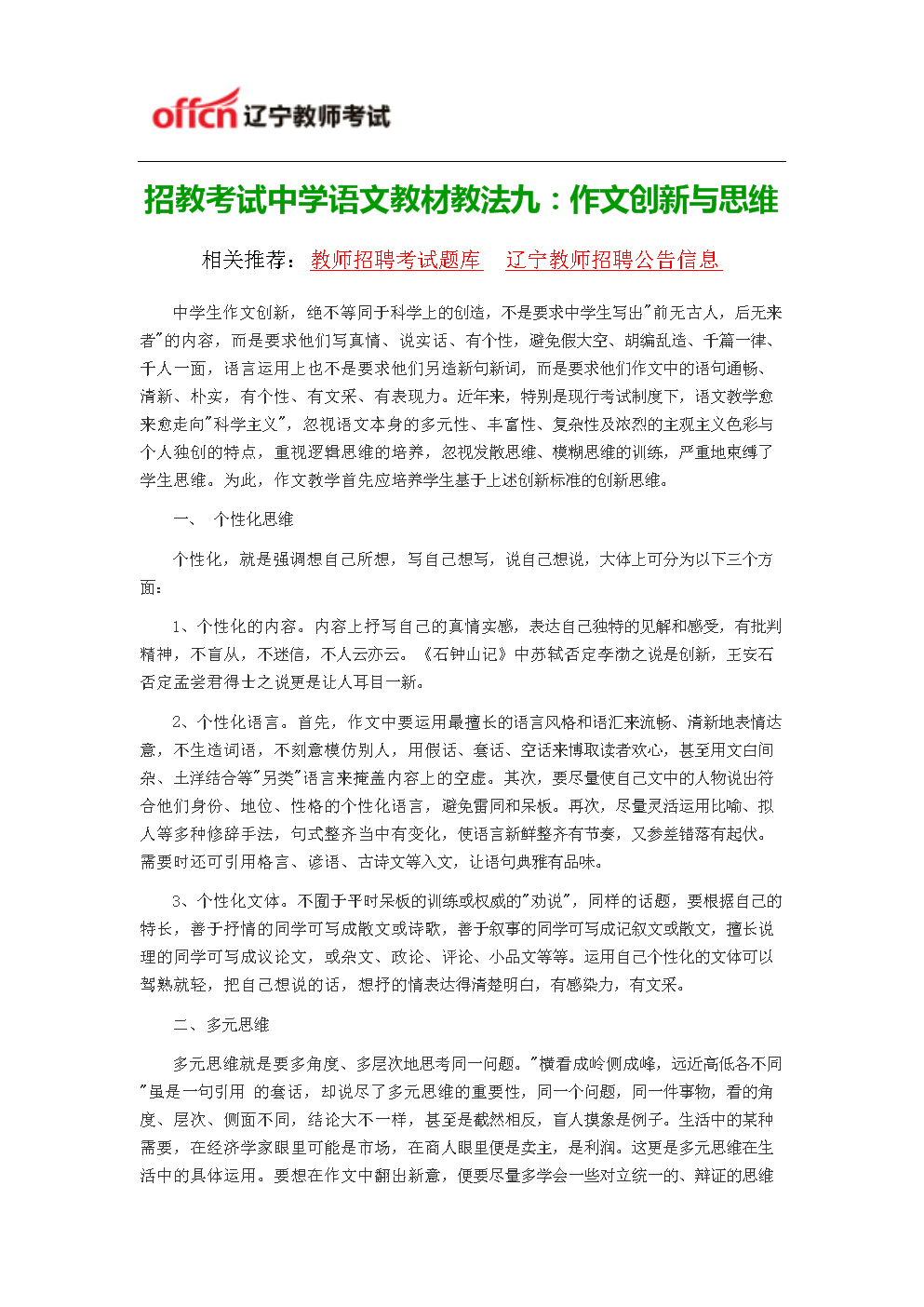 offcn 辽宁教师考试

招教考试中学语文教材教法九：作文创新与思维

相关推荐：教师招聘考试题库　辽宁教师招聘公告信息

中学生作文创新，绝不等同于科学上的创造，不是要求中学生写出"前无古人，后无来者"的内容，而是要求他们写真情、说实话、有个性，避免假大空、胡编乱造、千篇一律、千人一面，语言运用上也不是要求他们另造新句新词，而是要求他们作文中的语句通畅、清新、朴实，有个性、有文采、有表现力。近年来，特别是现行考试制度下，语文教学愈来愈走向"科学主义"，忽视语文本身的多元性、丰富性、复杂性及浓烈的主观主义色彩与个人独创的特点，重视逻辑思维的培养，忽视发散思维、模糊思维的训练，严重地束缚了学生思维。为此，作文教学首先应培养学生基于上述创新标准的创新思维。

一、 个性化思维

个性化，就是强调想自己所想，写自己想写，说自己想说，大体上可分为以下三个方面：

1、个性化的内容。内容上抒写自己的真情实感，表达自己独特的见解和感受，有批判精神，不盲从，不迷信，不人云亦云。《石钟山记》中苏轼否定李渤之说是创新，王安石否定孟尝君得士之说更是让人耳目一新。

2、个性化语言。首先，作文中要运用最擅长的语言风格和语汇来流畅、清新地表情达意，不生造词语，不刻意模仿别人，用假话、套话、空话来博取读者欢心，甚至用文白间杂、土洋结合等"另类"语言来掩盖内容上的空虚。其次，要尽量使自己文中的人物说出符合他们身份、地位、性格的个性化语言，避免雷同和呆板。再次，尽量灵活运用比喻、拟人等多种修辞手法，句式整齐当中有变化，使语言新鲜整齐有节奏，又参差错落有起伏。需要时还可引用格言、谚语、古诗文等入文，让语句典雅有品味。

3、个性化文体。不囿于平时呆板的训练或权威的"劝说"，同样的话题，要根据自己的特长，善于抒情的同学可写成散文或诗歌，善于叙事的同学可写成记叙文或散文，擅长说理的同学可写成议论文，或杂文、政论、评论、小品文等等。运用自己个性化的文体可以驾熟就轻，把自己想说的话，想抒的情表达得清楚明白，有感染力，有文采。

二、多元思维

多元思维就是要多角度、多层次地思考同一问题。"横看成岭侧成峰，远近高低各不同"虽是一句引用 的套话，却说尽了多元思维的重要性，同一个问题，同一件事物，看的角度、层次、侧面不同，结论大不一样，甚至是截然相反，盲人摸象是例子。生活中的某种需要，在经济学家眼里可能是市场，在商人眼里便是卖主，是利润。这更是多元思维在生活中的具体运用。要想在作文中翻出新意，便要尽量多学会一些对立统一的、辩证的思维